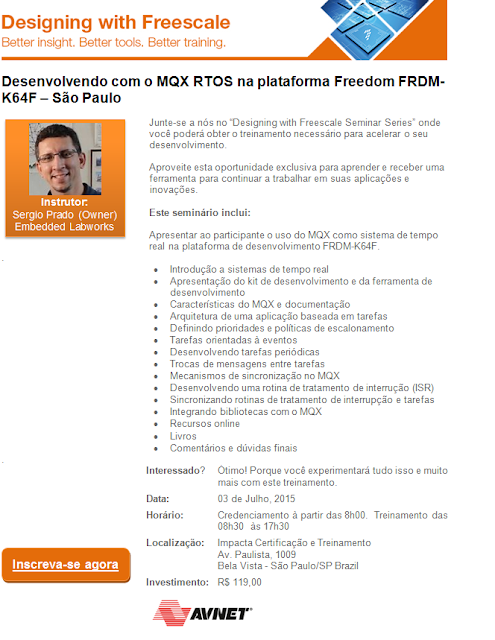 Designing with Freescale
Better insight. Better tools. Better training.

Desenvolvendo com o MQX RTOS na plataforma Freedom FRDM-K64F – São Paulo

Instrutor:
Sergio Prado (Owner)
Embedded Labworks

Junte-se a nós no "Designing with Freescale Seminar Series" onde você poderá obter o treinamento necessário para acelerar o seu desenvolvimento.

Aproveite esta oportunidade exclusiva para aprender e receber uma ferramenta para continuar a trabalhar em suas aplicações e inovações.

Este seminário inclui:

Apresentar ao participante o uso do MQX como sistema de tempo real na plataforma de desenvolvimento FRDM-K64F.

- Introdução a sistemas de tempo real
- Apresentação do kit de desenvolvimento e da ferramenta de desenvolvimento
- Características do MQX e documentação
- Arquitetura de uma aplicação baseada em tarefas
- Definindo prioridades e políticas de escalonamento
- Tarefas orientadas à eventos
- Desenvolvendo tarefas periódicas
- Trocas de mensagens entre tarefas
- Mecanismos de sincronização no MQX
- Desenvolvendo uma rotina de tratamento de interrução (ISR)
- Sincronizando rotinas de tratamento de interrupção e tarefas
- Integrando bibliotecas com o MQX
- Recursos online
- Livros
- Comentários e dúvidas finais

| | |
|---|---|
| Interessado? | Ótimo! Porque você experimentará tudo isso e muito mais com este treinamento. |
| Data: | 03 de Julho, 2015 |
| Horário: | Credenciamento à partir das 8h00. Treinamento das 08h30 às 17h30 |
| Localização: | Impacta Certificação e Treinamento Av. Paulista, 1009 Bela Vista - São Paulo/SP Brazil |
| Investimento: | R$ 119,00 |

Inscreva-se agora

AVNET